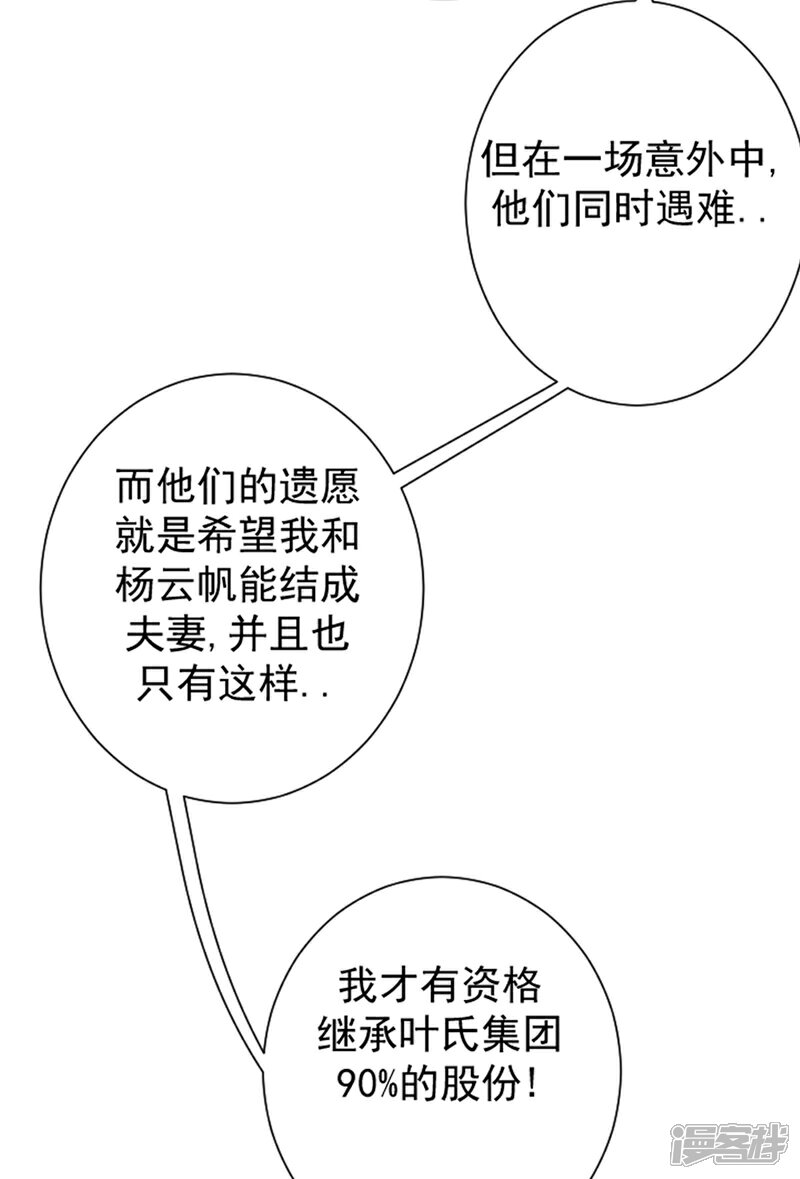 但在一场意外中,他们同时遇难..

而他们的遗愿就是希望我和杨云帆能结成夫妻,并且也只有这样..

我才有资格继承叶氏集团90%的股份!

漫客栈